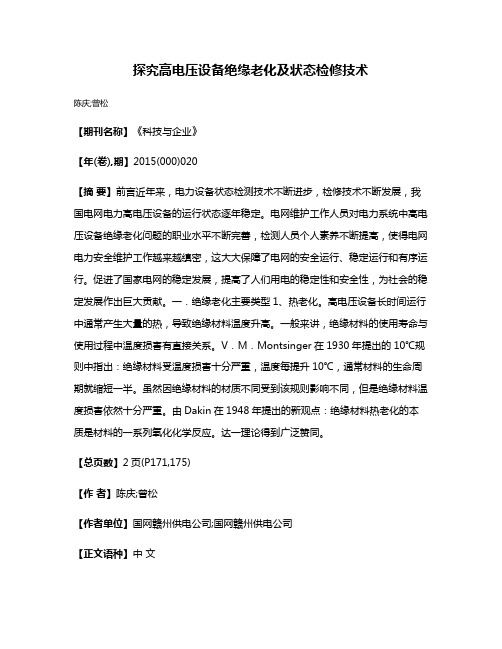 探究高电压设备绝缘老化及状态检修技术

陈庆;曾松

【期刊名称】《科技与企业》

【年(卷),期】2015(000)020

【摘 要】前言近年来，电力设备状态检测技术不断进步，检修技术不断发展，我国电网电力高电压设备的运行状态逐年稳定。电网维护工作人员对电力系统中高电压设备绝缘老化问题的职业水平不断完善，检测人员个人素养不断提高，使得电网电力安全维护工作越来越缜密，这大大保障了电网的安全运行、稳定运行和有序运行。促进了国家电网的稳定发展，提高了人们用电的稳定性和安全性，为社会的稳定发展作出巨大贡献。一．绝缘老化主要类型 1、热老化。高电压设备长时间运行中通常产生大量的热，导致绝缘材料温度升高。一般来讲，绝缘材料的使用寿命与使用过程中温度损害有直接关系。V．M．Montsinger 在 1930 年提出的 10℃规则中指出：绝缘材料受温度损害十分严重，温度每提升 10℃，通常材料的生命周期就缩短一半。虽然因绝缘材料的材质不同受到该规则影响不同，但是绝缘材料温度损害依然十分严重。由 Dakin 在 1948 年提出的新观点：绝缘材料热老化的本质是材料的一系列氧化化学反应。这一理论得到广泛赞同。

【总页数】2 页(P171,175)

【作 者】陈庆;曾松

【作者单位】国网赣州供电公司;国网赣州供电公司

【正文语种】中 文